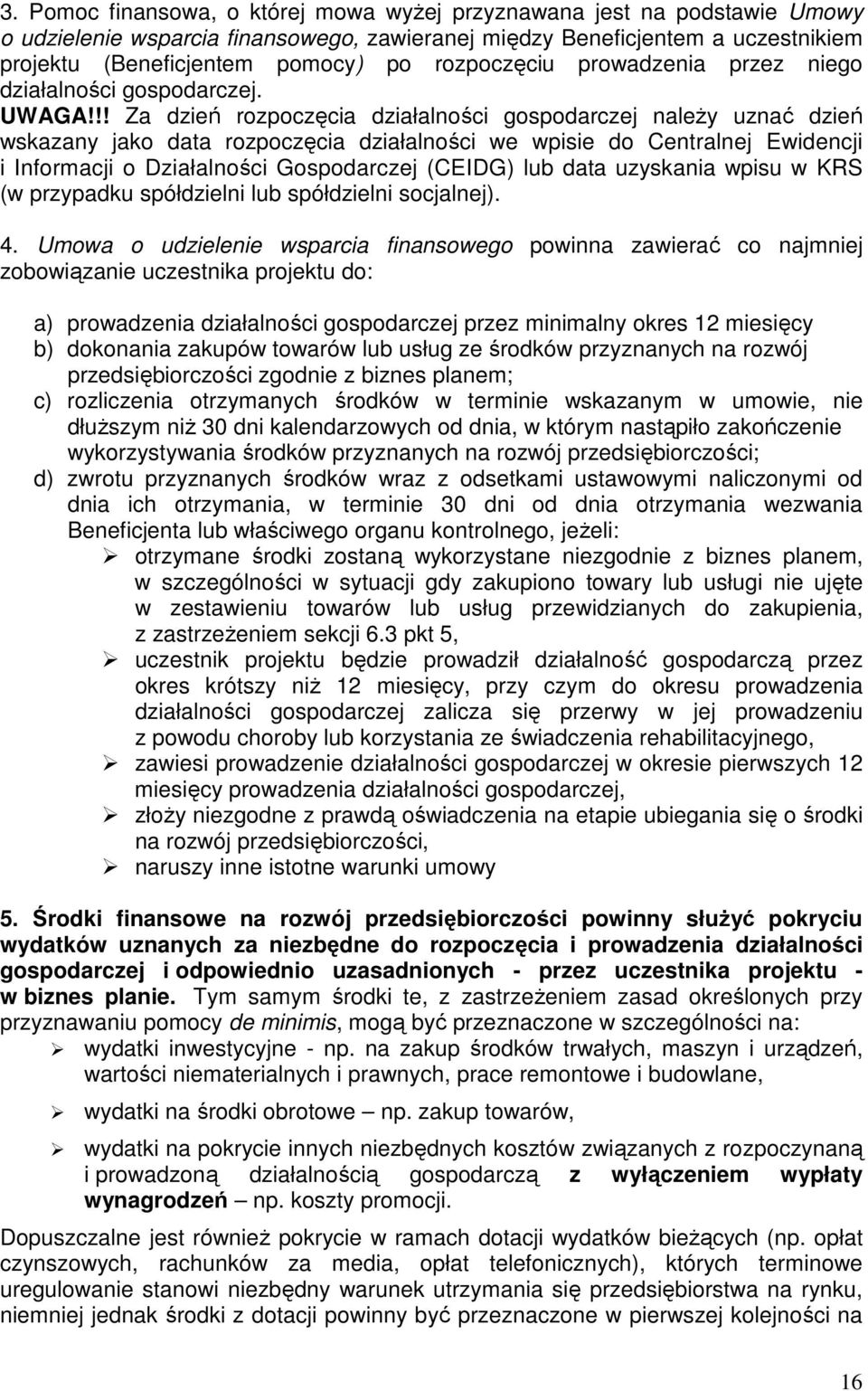 3. Pomoc finansowa, o której mowa wyżej przyznawana jest na podstawie Umowy o udzielenie wsparcia finansowego, zawieranej między Beneficjentem a uczestnikiem projektu (Beneficjentem pomocy) po rozpoczęciu prowadzenia przez niego działalności gospodarczej.
UWAGA!!! Za dzień rozpoczęcia działalności gospodarczej należy uznać dzień wskazany jako data rozpoczęcia działalności we wpisie do Centralnej Ewidencji i Informacji o Działalności Gospodarczej (CEIDG) lub data uzyskania wpisu w KRS (w przypadku spółdzielni lub spółdzielni socjalnej).

4. Umowa o udzielenie wsparcia finansowego powinna zawierać co najmniej zobowiązanie uczestnika projektu do:

a) prowadzenia działalności gospodarczej przez minimalny okres 12 miesięcy
b) dokonania zakupów towarów lub usług ze środków przyznanych na rozwój przedsiębiorczości zgodnie z biznes planem;
c) rozliczenia otrzymanych środków w terminie wskazanym w umowie, nie dłuższym niż 30 dni kalendarzowych od dnia, w którym nastąpiło zakończenie wykorzystywania środków przyznanych na rozwój przedsiębiorczości;
d) zwrotu przyznanych środków wraz z odsetkami ustawowymi naliczonymi od dnia ich otrzymania, w terminie 30 dni od dnia otrzymania wezwania Beneficjenta lub właściwego organu kontrolnego, jeżeli:
➢ otrzymane środki zostaną wykorzystane niezgodnie z biznes planem, w szczególności w sytuacji gdy zakupiono towary lub usługi nie ujęte w zestawieniu towarów lub usług przewidzianych do zakupienia, z zastrzeżeniem sekcji 6.3 pkt 5,
➢ uczestnik projektu będzie prowadził działalność gospodarczą przez okres krótszy niż 12 miesięcy, przy czym do okresu prowadzenia działalności gospodarczej zalicza się przerwy w jej prowadzeniu z powodu choroby lub korzystania ze świadczenia rehabilitacyjnego,
➢ zawiesi prowadzenie działalności gospodarczej w okresie pierwszych 12 miesięcy prowadzenia działalności gospodarczej,
➢ złoży niezgodne z prawdą oświadczenia na etapie ubiegania się o środki na rozwój przedsiębiorczości,
➢ naruszy inne istotne warunki umowy

5. Środki finansowe na rozwój przedsiębiorczości powinny służyć pokryciu wydatków uznanych za niezbędne do rozpoczęcia i prowadzenia działalności gospodarczej i odpowiednio uzasadnionych - przez uczestnika projektu - w biznes planie. Tym samym środki te, z zastrzeżeniem zasad określonych przy przyznawaniu pomocy de minimis, mogą być przeznaczone w szczególności na:
➢ wydatki inwestycyjne - np. na zakup środków trwałych, maszyn i urządzeń, wartości niematerialnych i prawnych, prace remontowe i budowlane,
➢ wydatki na środki obrotowe – np. zakup towarów,
➢ wydatki na pokrycie innych niezbędnych kosztów związanych z rozpoczynaną i prowadzoną działalnością gospodarczą z wyłączeniem wypłaty wynagrodzeń – np. koszty promocji.

Dopuszczalne jest również pokrycie w ramach dotacji wydatków bieżących (np. opłat czynszowych, rachunków za media, opłat telefonicznych), których terminowe uregulowanie stanowi niezbędny warunek utrzymania się przedsiębiorstwa na rynku, niemniej jednak środki z dotacji powinny być przeznaczone w pierwszej kolejności na

16